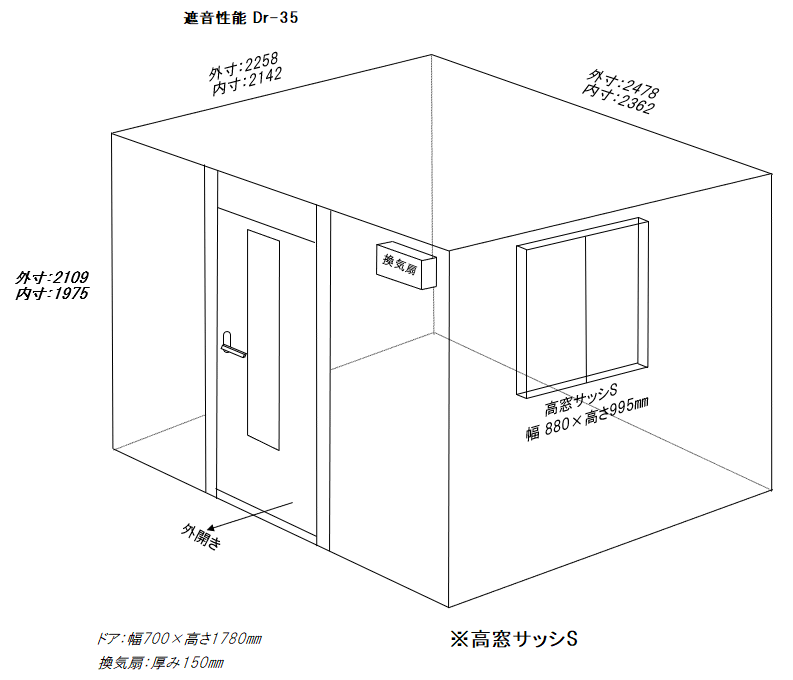 遮音性能 Dr-35

外寸:2258
内寸:2142

外寸:2478
内寸:2362

外寸:2109
内寸:1975

換気扇

高窓サッシS
幅 880×高さ995mm

外開き

ドア:幅700×高さ1780mm
換気扇:厚み150mm

※高窓サッシS